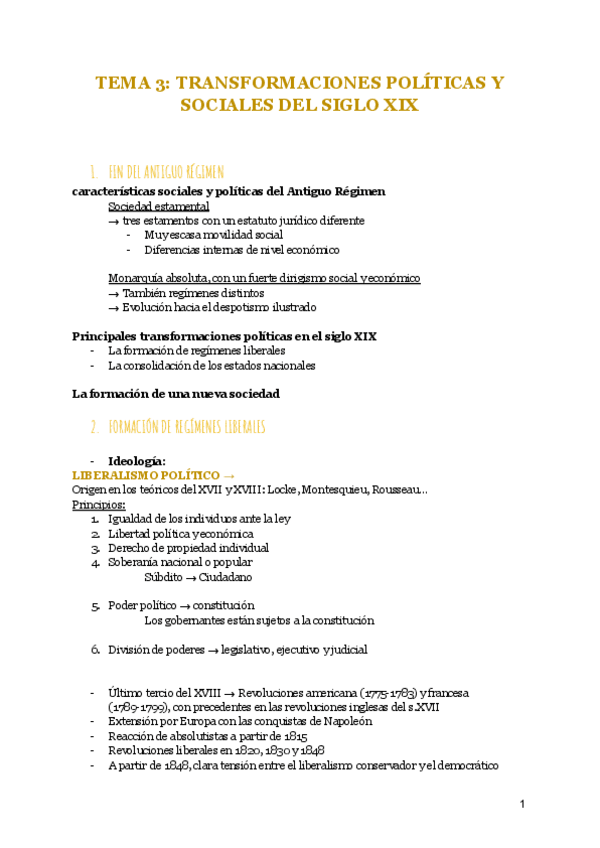 TEMA 3: TRANSFORMACIONES POLÍTICAS Y SOCIALES DEL SIGLO XIX

1. FIN DEL ANTIGUO RÉGIMEN

características sociales y políticas del Antiguo Régimen

Sociedad estamental

→ tres estamentos con un estatuto jurídico diferente

- Muy escasa movilidad social
- Diferencias internas de nivel económico

Monarquía absoluta, con un fuerte dirigismo social y económico

→ También regímenes distintos

→ Evolución hacia el despotismo ilustrado

Principales transformaciones políticas en el siglo XIX

- La formación de regímenes liberales
- La consolidación de los estados nacionales

La formación de una nueva sociedad

2. FORMACIÓN DE REGÍMENES LIBERALES

- Ideología:

LIBERALISMO POLÍTICO →

Origen en los teóricos del XVII y XVIII: Locke, Montesquieu, Rousseau...

Principios:

1. Igualdad de los individuos ante la ley
2. Libertad política y económica
3. Derecho de propiedad individual
4. Soberanía nacional o popular

Súbdito → Ciudadano

5. Poder político → constitución

Los gobernantes están sujetos a la constitución

6. División de poderes → legislativo, ejecutivo y judicial

- Último tercio del XVIII → Revoluciones americana (1775-1783) y francesa (1789-1799), con precedentes en las revoluciones inglesas del s.XVII
- Extensión por Europa con las conquistas de Napoleón
- Reacción de absolutistas a partir de 1815
- Revoluciones liberales en 1820, 1830 y 1848
- A partir de 1848, clara tensión entre el liberalismo conservador y el democrático

1